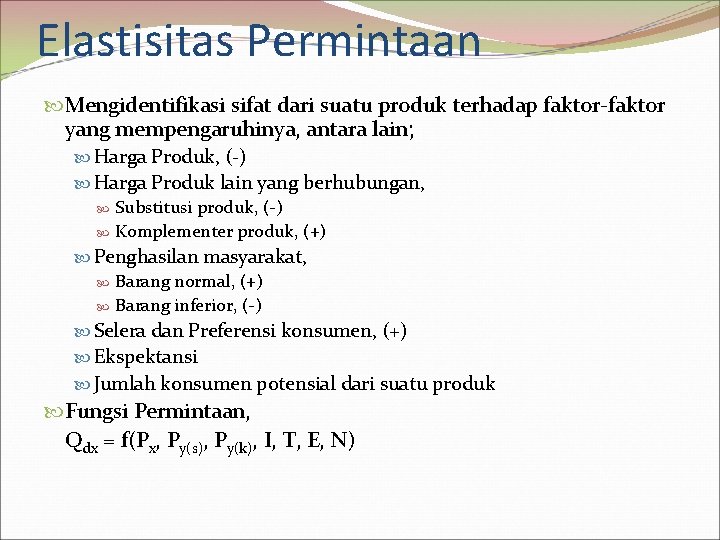 Elastisitas Permintaan

Mengidentifikasi sifat dari suatu produk terhadap faktor-faktor yang mempengaruhinya, antara lain;

Harga Produk, (-)

Harga Produk lain yang berhubungan,

Substitusi produk, (-)

Komplementer produk, (+)

Penghasilan masyarakat,

Barang normal, (+)

Barang inferior, (-)

Selera dan Preferensi konsumen, (+)

Ekspektansi

Jumlah konsumen potensial dari suatu produk

Fungsi Permintaan,

$Q_{dx} = f(P_x, P_{y(s)}, P_{y(k)}, I, T, E, N)$